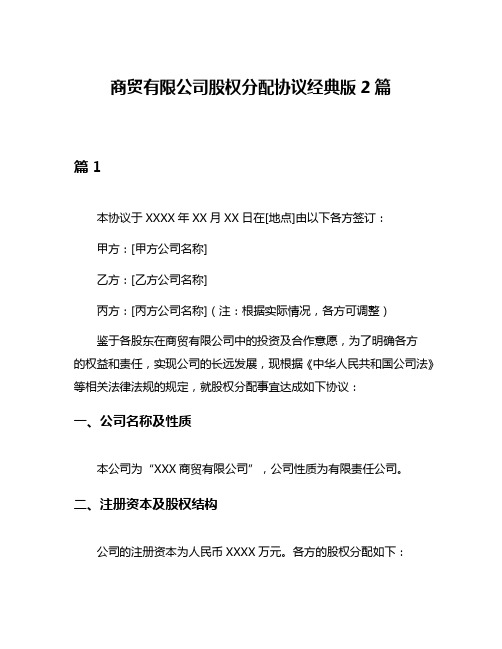 商贸有限公司股权分配协议经典版 2 篇

篇 1

本协议于 XXXX 年 XX 月 XX 日在[地点]由以下各方签订：

甲方：[甲方公司名称]

乙方：[乙方公司名称]

丙方：[丙方公司名称]（注：根据实际情况，各方可调整）

鉴于各股东在商贸有限公司中的投资及合作意愿，为了明确各方的权益和责任，实现公司的长远发展，现根据《中华人民共和国公司法》等相关法律法规的规定，就股权分配事宜达成如下协议：

一、公司名称及性质

本公司为“XXX 商贸有限公司”，公司性质为有限责任公司。

二、注册资本及股权结构

公司的注册资本为人民币 XXXX 万元。各方的股权分配如下：